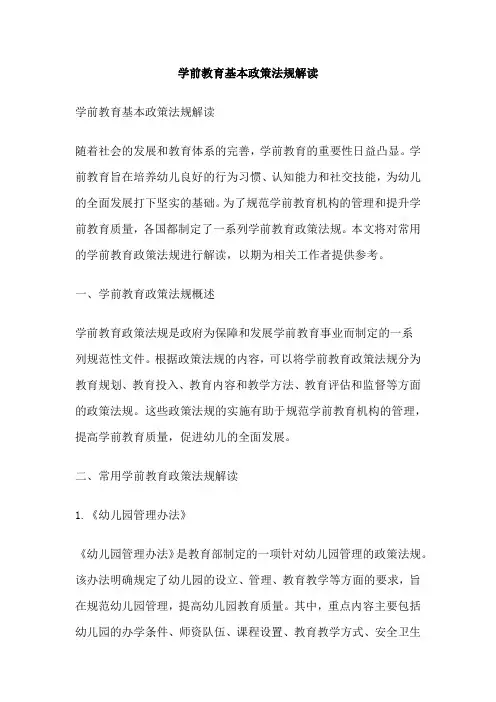 学前教育基本政策法规解读

学前教育基本政策法规解读

随着社会的发展和教育体系的完善，学前教育的重要性日益凸显。学前教育旨在培养幼儿良好的行为习惯、认知能力和社交技能，为幼儿的全面发展打下坚实的基础。为了规范学前教育机构的管理和提升学前教育质量，各国都制定了一系列学前教育政策法规。本文将对常用的学前教育政策法规进行解读，以期为相关工作者提供参考。

一、学前教育政策法规概述

学前教育政策法规是政府为保障和发展学前教育事业而制定的一系列规范性文件。根据政策法规的内容，可以将学前教育政策法规分为教育规划、教育投入、教育内容和教学方法、教育评估和监督等方面的政策法规。这些政策法规的实施有助于规范学前教育机构的管理，提高学前教育质量，促进幼儿的全面发展。

二、常用学前教育政策法规解读

1. 《幼儿园管理办法》

《幼儿园管理办法》是教育部制定的一项针对幼儿园管理的政策法规。该办法明确规定了幼儿园的设立、管理、教育教学等方面的要求，旨在规范幼儿园管理，提高幼儿园教育质量。其中，重点内容主要包括幼儿园的办学条件、师资队伍、课程设置、教育教学方式、安全卫生